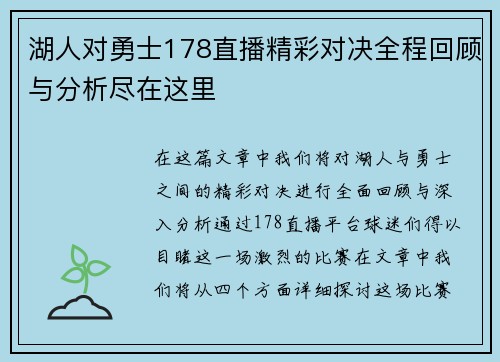 湖人对勇士178直播精彩对决全程回顾与分析尽在这里

在这篇文章中我们将对湖人与勇士之间的精彩对决进行全面回顾与深入分析通过178直播平台球迷们得以目睹这一场激烈的比赛在文章中我们将从四个方面详细探讨这场比赛